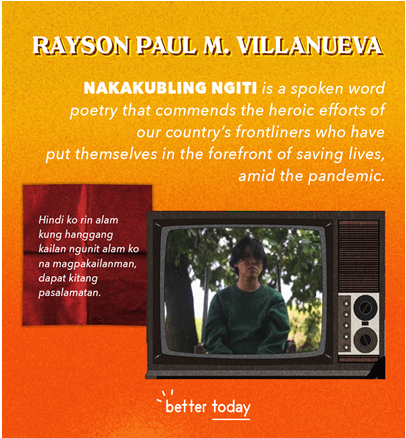 RAYSON PAUL M. VILLANUEVA

NAKAKUBLING NGITI is a spoken word poetry that commends the heroic efforts of our country's frontliners who have put themselves in the forefront of saving lives, amid the pandemic.

Hindi ko rin alam kung hanggang kailan ngunit alam ko na magpakailanman, dapat kitang pasalamatan.

better today